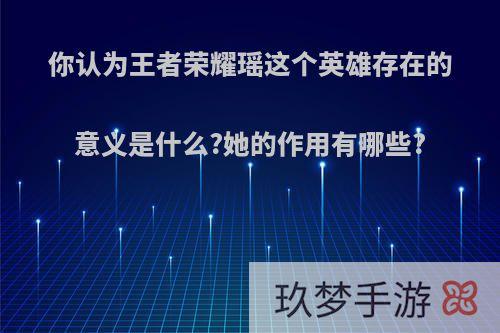 你认为王者荣耀瑶这个英雄存在的意义是什么?她的作用有哪些?

玖梦手游